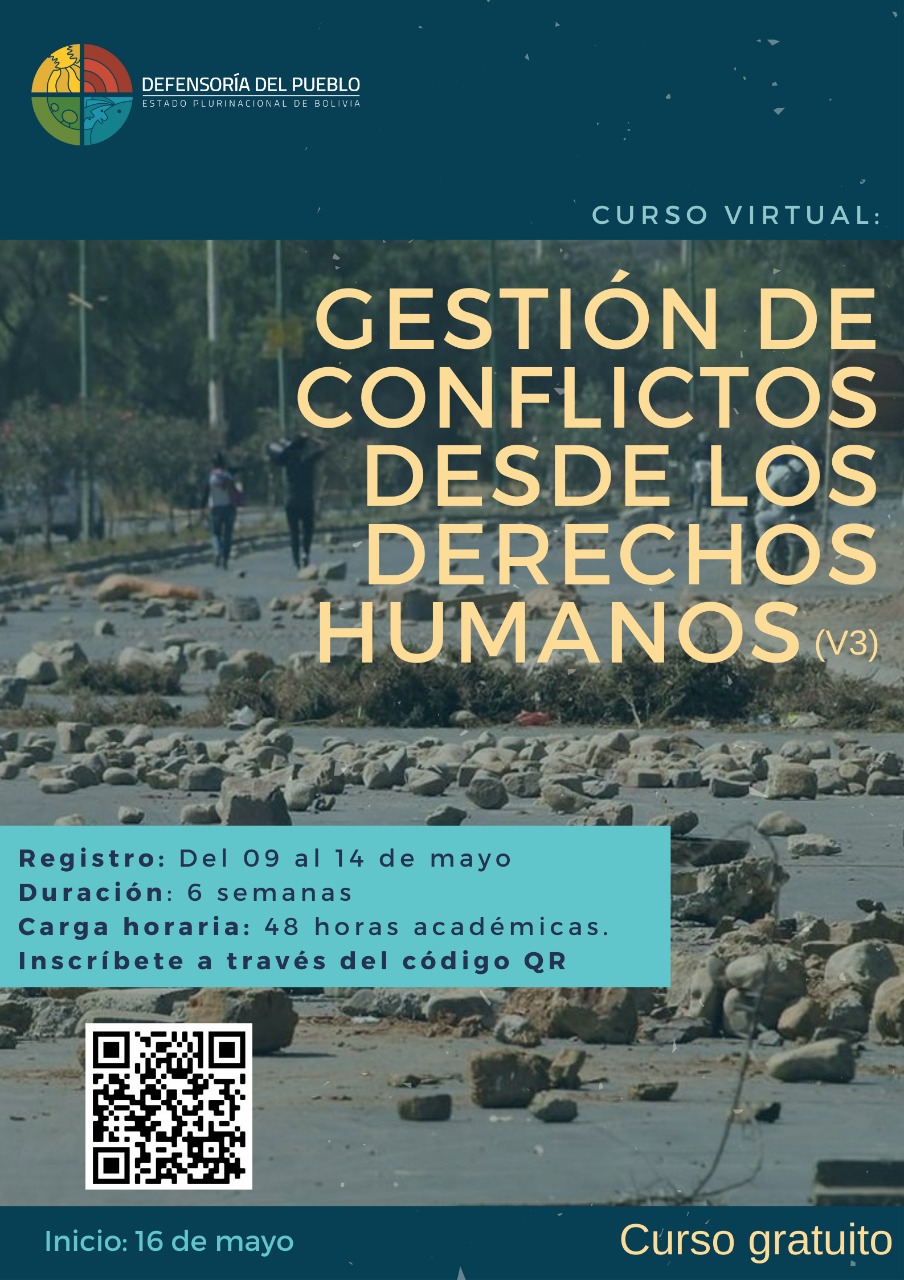 DEFENSORÍA DEL PUEBLO
ESTADO PLURINACIONAL DE BOLIVIA

CURSO VIRTUAL:

GESTIÓN DE CONFLICTOS DESDE LOS DERECHOS HUMANOS (V3)

Registro: Del 09 al 14 de mayo
Duración: 6 semanas
Carga horaria: 48 horas académicas.
Inscríbete a través del código QR

Inicio: 16 de mayo

Curso gratuito